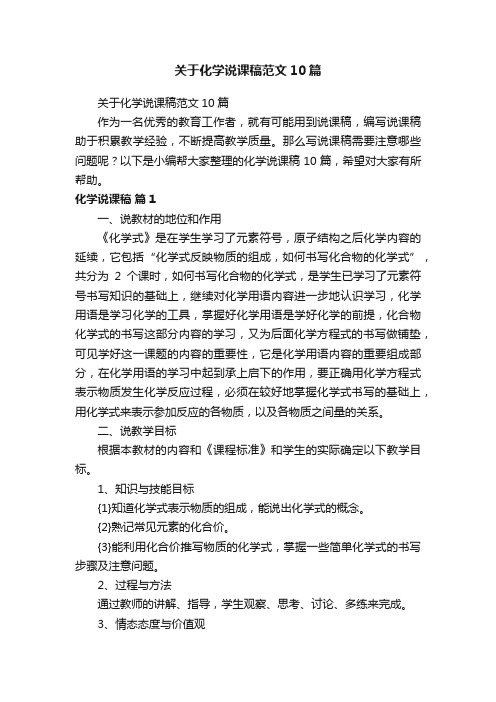 关于化学说课稿范文10篇

关于化学说课稿范文10篇

作为一名优秀的教育工作者，就有可能用到说课稿，编写说课稿助于积累教学经验，不断提高教学质量。那么写说课稿需要注意哪些问题呢？以下是小编帮大家整理的化学说课稿10篇，希望对大家有所帮助。

化学说课稿 篇1

一、说教材的地位和作用

《化学式》是在学生学习了元素符号，原子结构之后化学内容的延续，它包括“化学式反映物质的组成，如何书写化合物的化学式”，共分为 2 个课时，如何书写化合物的化学式，是学生已学习了元素符号书写知识的基础上，继续对化学用语内容进一步地认识学习，化学用语是学习化学的工具，掌握好化学用语是学好化学的前提，化合物化学式的书写这部分内容的学习，又为后面化学方程式的书写做铺垫，可见学好这一课题的内容的重要性，它是化学用语内容的重要组成部分，在化学用语的学习中起到承上启下的作用，要正确用化学方程式表示物质发生化学反应过程，必须在较好地掌握化学式书写的基础上，用化学式来表示参加反应的各物质，以及各物质之间量的关系。

二、说教学目标

根据本教材的内容和《课程标准》和学生的实际确定以下教学目标。

1、知识与技能目标

{1}知道化学式表示物质的组成，能说出化学式的概念。

{2}熟记常见元素的化合价。

{3}能利用化合价推写物质的化学式，掌握一些简单化学式的书写步骤及注意问题。

2、过程与方法

通过教师的讲解、指导，学生观察、思考、讨论、多练来完成。

3、情态态度与价值观